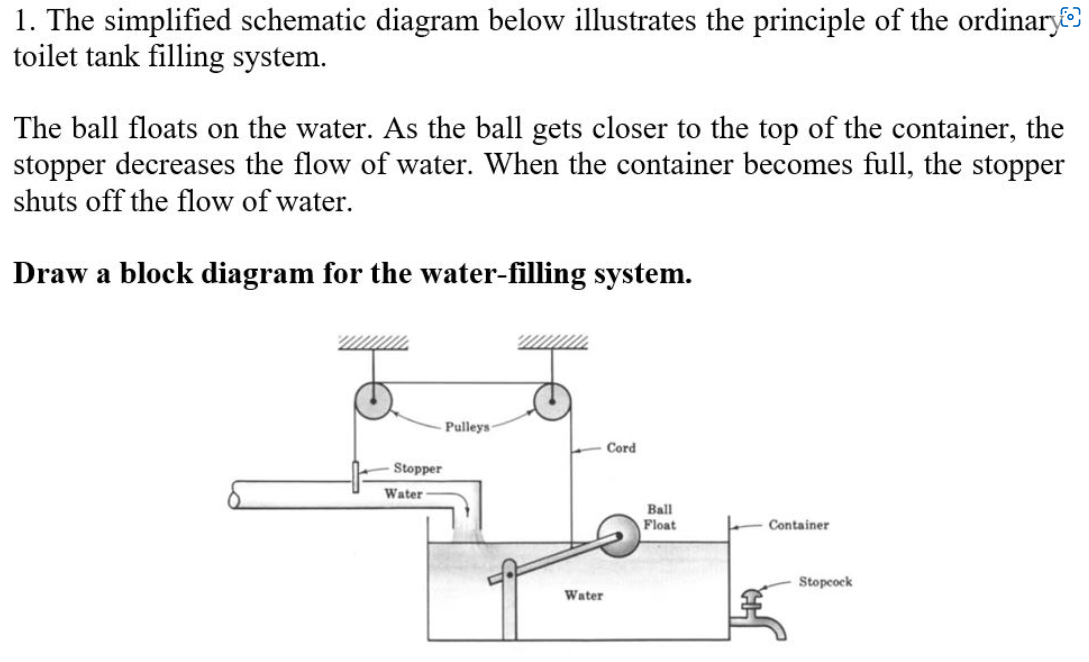 1. The simplified schematic diagram below illustrates the principle of the ordinary toilet tank filling system.

The ball floats on the water. As the ball gets closer to the top of the container, the stopper decreases the flow of water. When the container becomes full, the stopper shuts off the flow of water.

**Draw a block diagram for the water-filling system.**

Pulleys
Cord
Stopper
Water
Ball Float
Container
Stopcock
Water